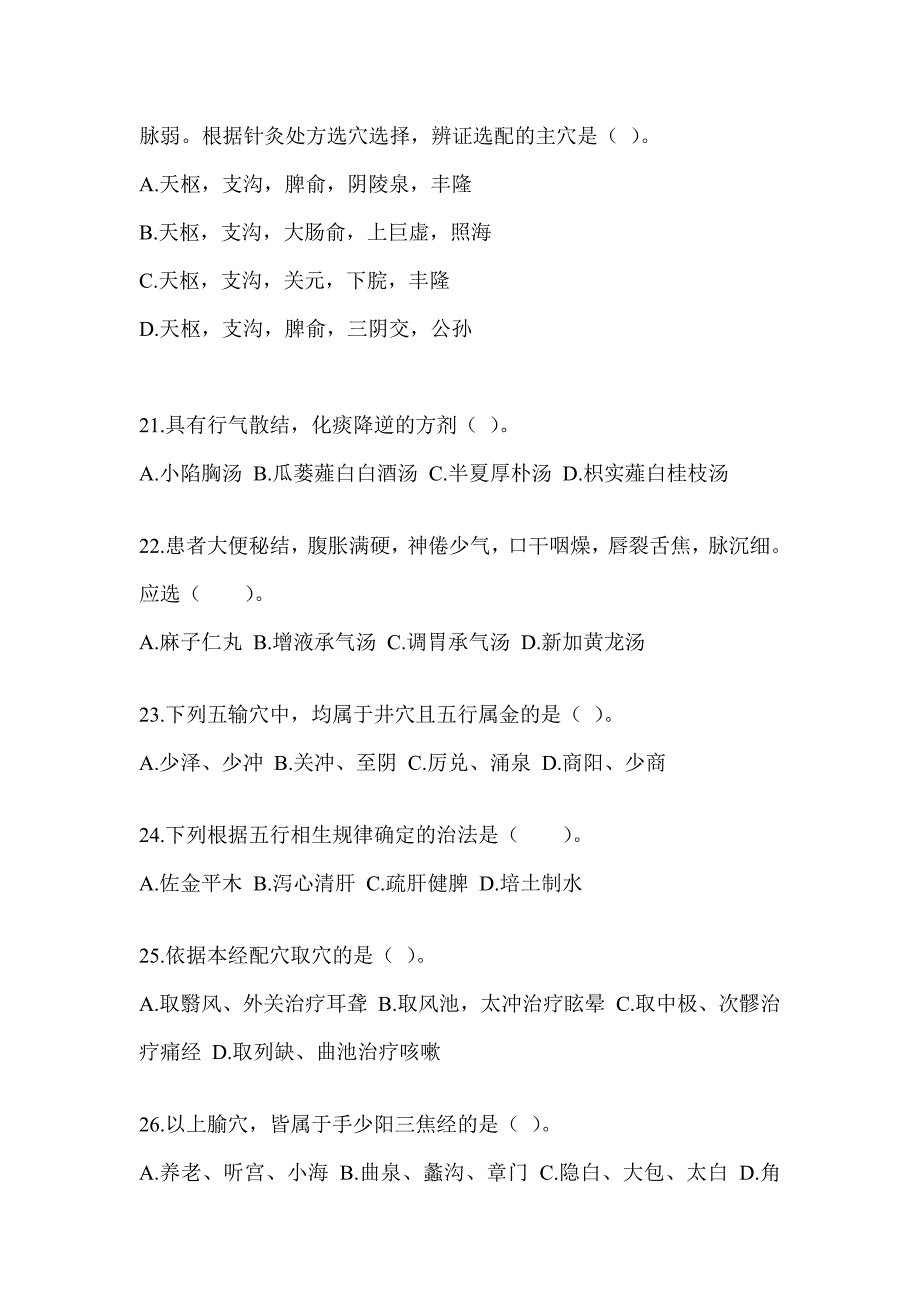 脉弱。根据针灸处方选穴选择，辨证选配的主穴是（ ）。

A.天枢，支沟，脾俞，阴陵泉，丰隆

B.天枢，支沟，大肠俞，上巨虚，照海

C.天枢，支沟，关元，下脘，丰隆

D.天枢，支沟，脾俞，三阴交，公孙

21.具有行气散结，化痰降逆的方剂（ ）。

A.小陷胸汤 B.瓜蒌薤白白酒汤 C.半夏厚朴汤 D.枳实薤白桂枝汤

22.患者大便秘结，腹胀满硬，神倦少气，口干咽燥，唇裂舌焦，脉沉细。应选（　　）。

A.麻子仁丸 B.增液承气汤 C.调胃承气汤 D.新加黄龙汤

23.下列五输穴中，均属于井穴且五行属金的是（ ）。

A.少泽、少冲 B.关冲、至阴 C.厉兑、涌泉 D.商阳、少商

24.下列根据五行相生规律确定的治法是（　　）。

A.佐金平木 B.泻心清肝 C.疏肝健脾 D.培土制水

25.依据本经配穴取穴的是（ ）。

A.取翳风、外关治疗耳聋 B.取风池，太冲治疗眩晕 C.取中极、次髎治疗痛经 D.取列缺、曲池治疗咳嗽

26.以上腧穴，皆属于手少阳三焦经的是（ ）。

A.养老、听宫、小海 B.曲泉、蠡沟、章门 C.隐白、大包、太白 D.角